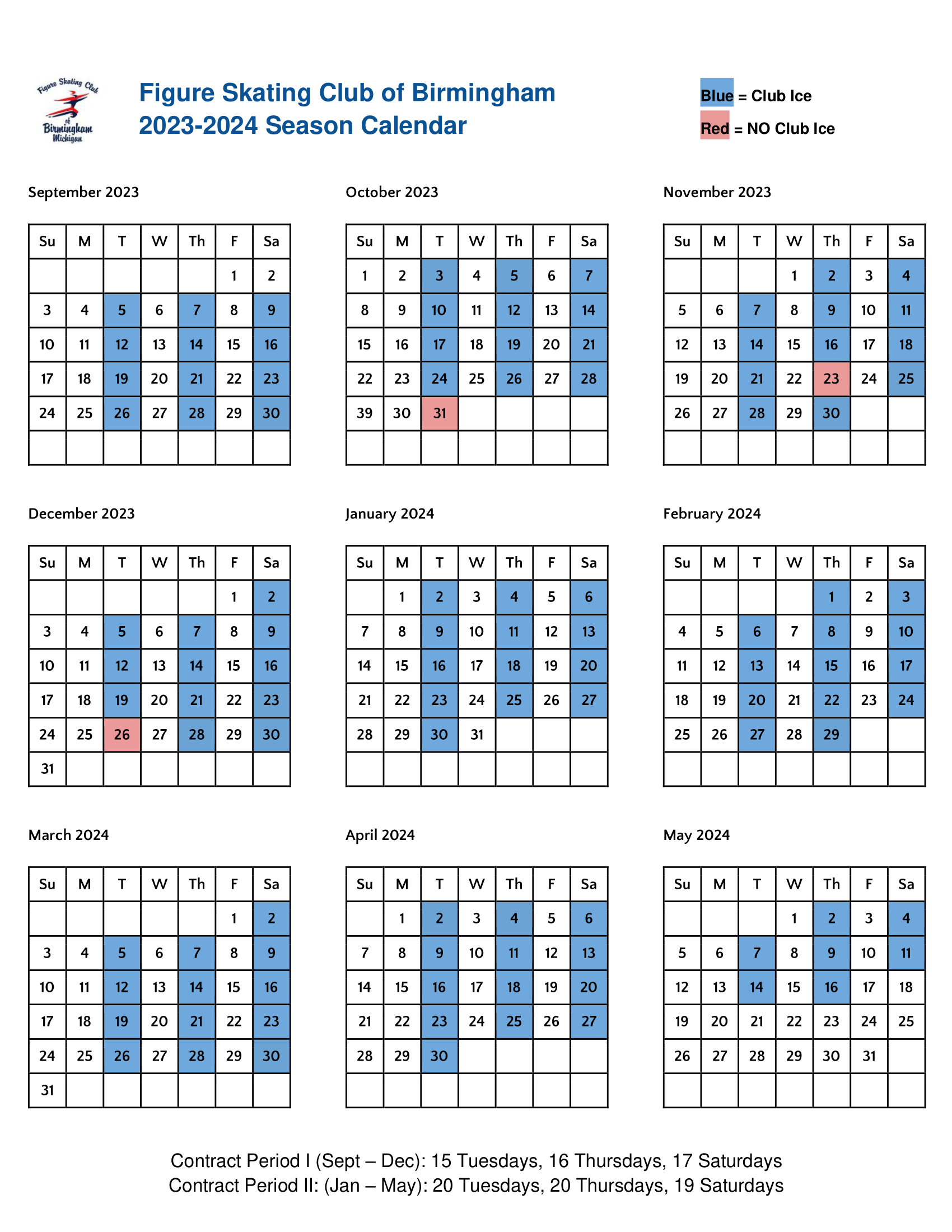 Figure Skating Club of Birmingham Michigan

Figure Skating Club of Birmingham
2023-2024 Season Calendar

Blue = Club Ice
Red = NO Club Ice

September 2023

| Su | M | T | W | Th | F | Sa |
|---|---|---|---|---|---|---|
| | | | | | 1 | 2 |
| 3 | 4 | 5 | 6 | 7 | 8 | 9 |
| 10 | 11 | 12 | 13 | 14 | 15 | 16 |
| 17 | 18 | 19 | 20 | 21 | 22 | 23 |
| 24 | 25 | 26 | 27 | 28 | 29 | 30 |
| | | | | | | |

October 2023

| Su | M | T | W | Th | F | Sa |
|---|---|---|---|---|---|---|
| 1 | 2 | 3 | 4 | 5 | 6 | 7 |
| 8 | 9 | 10 | 11 | 12 | 13 | 14 |
| 15 | 16 | 17 | 18 | 19 | 20 | 21 |
| 22 | 23 | 24 | 25 | 26 | 27 | 28 |
| 39 | 30 | 31 | | | | |
| | | | | | | |

November 2023

| Su | M | T | W | Th | F | Sa |
|---|---|---|---|---|---|---|
| | | | 1 | 2 | 3 | 4 |
| 5 | 6 | 7 | 8 | 9 | 10 | 11 |
| 12 | 13 | 14 | 15 | 16 | 17 | 18 |
| 19 | 20 | 21 | 22 | 23 | 24 | 25 |
| 26 | 27 | 28 | 29 | 30 | | |
| | | | | | | |

December 2023

| Su | M | T | W | Th | F | Sa |
|---|---|---|---|---|---|---|
| | | | | | 1 | 2 |
| 3 | 4 | 5 | 6 | 7 | 8 | 9 |
| 10 | 11 | 12 | 13 | 14 | 15 | 16 |
| 17 | 18 | 19 | 20 | 21 | 22 | 23 |
| 24 | 25 | 26 | 27 | 28 | 29 | 30 |
| 31 | | | | | | |

January 2024

| Su | M | T | W | Th | F | Sa |
|---|---|---|---|---|---|---|
| | 1 | 2 | 3 | 4 | 5 | 6 |
| 7 | 8 | 9 | 10 | 11 | 12 | 13 |
| 14 | 15 | 16 | 17 | 18 | 19 | 20 |
| 21 | 22 | 23 | 24 | 25 | 26 | 27 |
| 28 | 29 | 30 | 31 | | | |
| | | | | | | |

February 2024

| Su | M | T | W | Th | F | Sa |
|---|---|---|---|---|---|---|
| | | | | 1 | 2 | 3 |
| 4 | 5 | 6 | 7 | 8 | 9 | 10 |
| 11 | 12 | 13 | 14 | 15 | 16 | 17 |
| 18 | 19 | 20 | 21 | 22 | 23 | 24 |
| 25 | 26 | 27 | 28 | 29 | | |
| | | | | | | |

March 2024

| Su | M | T | W | Th | F | Sa |
|---|---|---|---|---|---|---|
| | | | | | 1 | 2 |
| 3 | 4 | 5 | 6 | 7 | 8 | 9 |
| 10 | 11 | 12 | 13 | 14 | 15 | 16 |
| 17 | 18 | 19 | 20 | 21 | 22 | 23 |
| 24 | 25 | 26 | 27 | 28 | 29 | 30 |
| 31 | | | | | | |

April 2024

| Su | M | T | W | Th | F | Sa |
|---|---|---|---|---|---|---|
| | 1 | 2 | 3 | 4 | 5 | 6 |
| 7 | 8 | 9 | 10 | 11 | 12 | 13 |
| 14 | 15 | 16 | 17 | 18 | 19 | 20 |
| 21 | 22 | 23 | 24 | 25 | 26 | 27 |
| 28 | 29 | 30 | | | | |
| | | | | | | |

May 2024

| Su | M | T | W | Th | F | Sa |
|---|---|---|---|---|---|---|
| | | | 1 | 2 | 3 | 4 |
| 5 | 6 | 7 | 8 | 9 | 10 | 11 |
| 12 | 13 | 14 | 15 | 16 | 17 | 18 |
| 19 | 20 | 21 | 22 | 23 | 24 | 25 |
| 26 | 27 | 28 | 29 | 30 | 31 | |
| | | | | | | |

Contract Period I (Sept – Dec): 15 Tuesdays, 16 Thursdays, 17 Saturdays
Contract Period II: (Jan – May): 20 Tuesdays, 20 Thursdays, 19 Saturdays